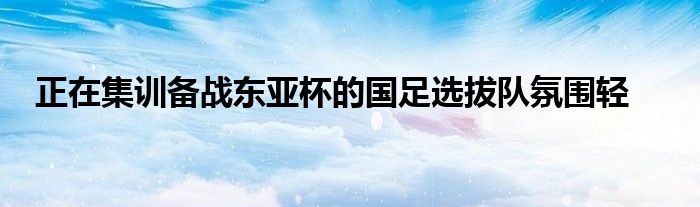 正在集训备战东亚杯的国足选拔队氛围轻